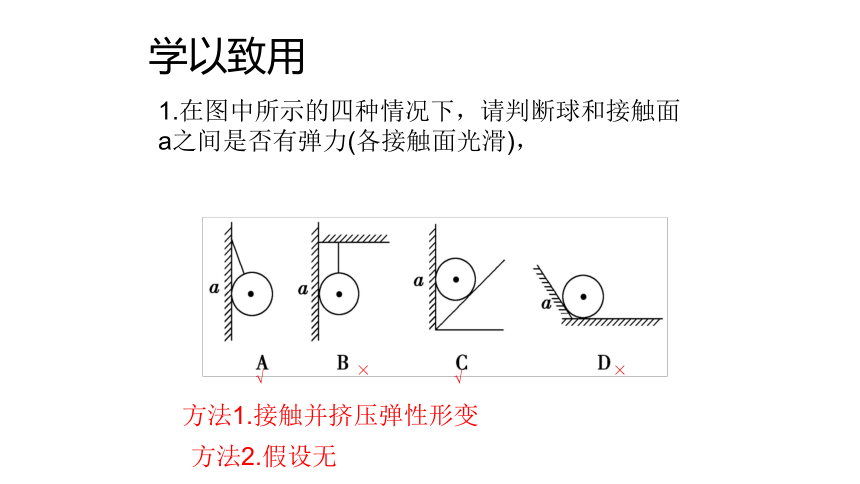 学以致用

1.在图中所示的四种情况下，请判断球和接触面a之间是否有弹力(各接触面光滑)，

a
a
a
a

A √
B ×
C √
D ×

方法1.接触并挤压弹性形变

方法2.假设无